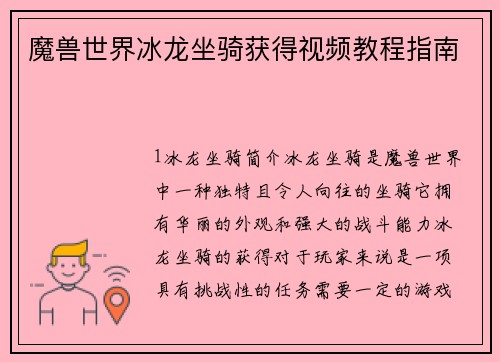 魔兽世界冰龙坐骑获得视频教程指南

1冰龙坐骑简介冰龙坐骑是魔兽世界中一种独特且令人向往的坐骑它拥有华丽的外观和强大的战斗能力冰龙坐骑的获得对于玩家来说是一项具有挑战性的任务需要一定的游戏